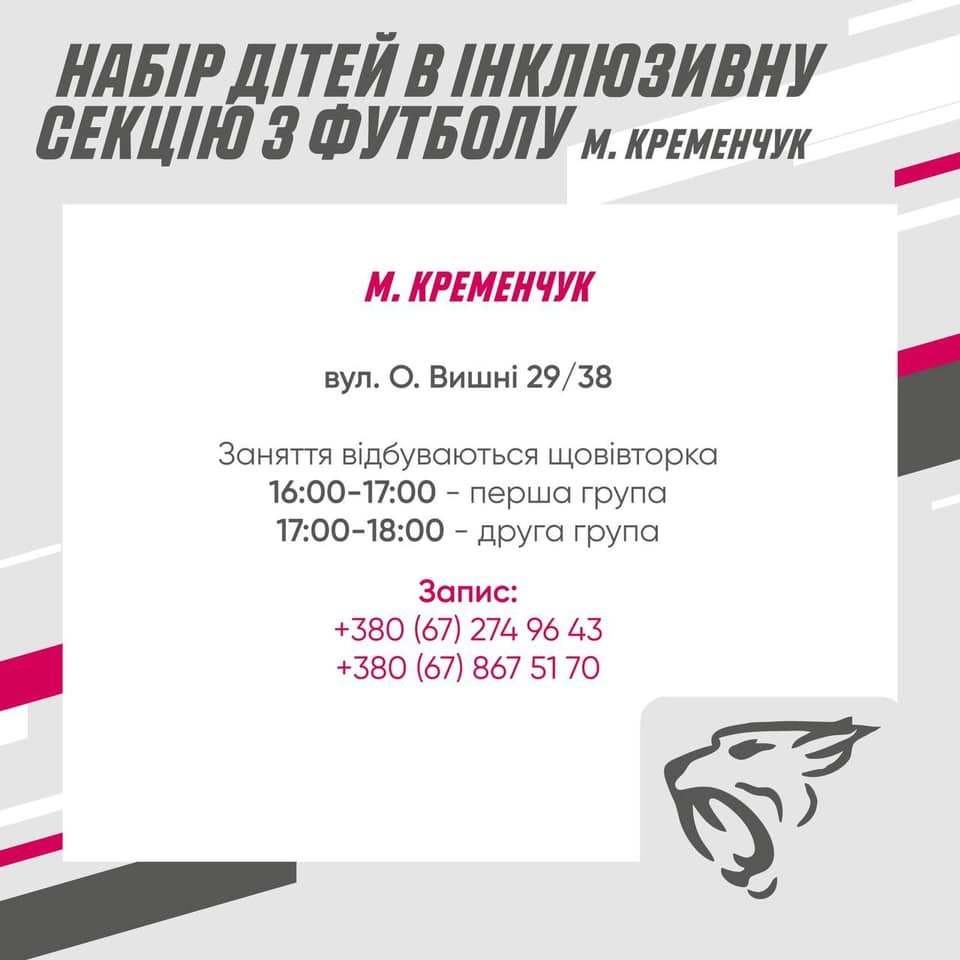 НАБІР ДІТЕЙ В ІНКЛЮЗИВНУ СЕКЦІЮ З ФУТБОЛУ М. КРЕМЕНЧУК

М. КРЕМЕНЧУК

вул. О. Вишні 29/38

Заняття відбуваються щовівторка
16:00-17:00 - перша група
17:00-18:00 - друга група

Запис:
+380 (67) 274 96 43
+380 (67) 867 51 70